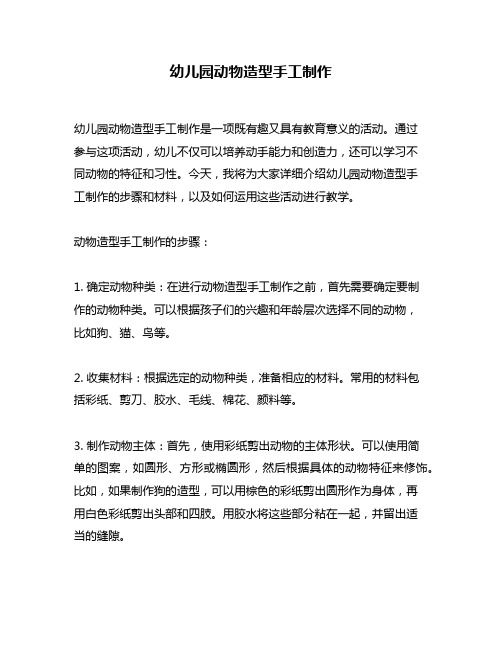 幼儿园动物造型手工制作

幼儿园动物造型手工制作是一项既有趣又具有教育意义的活动。通过参与这项活动，幼儿不仅可以培养动手能力和创造力，还可以学习不同动物的特征和习性。今天，我将为大家详细介绍幼儿园动物造型手工制作的步骤和材料，以及如何运用这些活动进行教学。

动物造型手工制作的步骤：

1. 确定动物种类：在进行动物造型手工制作之前，首先需要确定要制作的动物种类。可以根据孩子们的兴趣和年龄层次选择不同的动物，比如狗、猫、鸟等。

2. 收集材料：根据选定的动物种类，准备相应的材料。常用的材料包括彩纸、剪刀、胶水、毛线、棉花、颜料等。

3. 制作动物主体：首先，使用彩纸剪出动物的主体形状。可以使用简单的图案，如圆形、方形或椭圆形，然后根据具体的动物特征来修饰。比如，如果制作狗的造型，可以用棕色的彩纸剪出圆形作为身体，再用白色彩纸剪出头部和四肢。用胶水将这些部分粘在一起，并留出适当的缝隙。